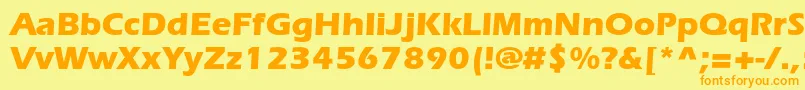 AaBbCcDdEeFfGgHhIiJjKkLlMmNnOoPpQqRrSsTtUu
VvWwXxYyZz1234567890(!@#$%?&[*^;=+-/.,
fontsforyou.com